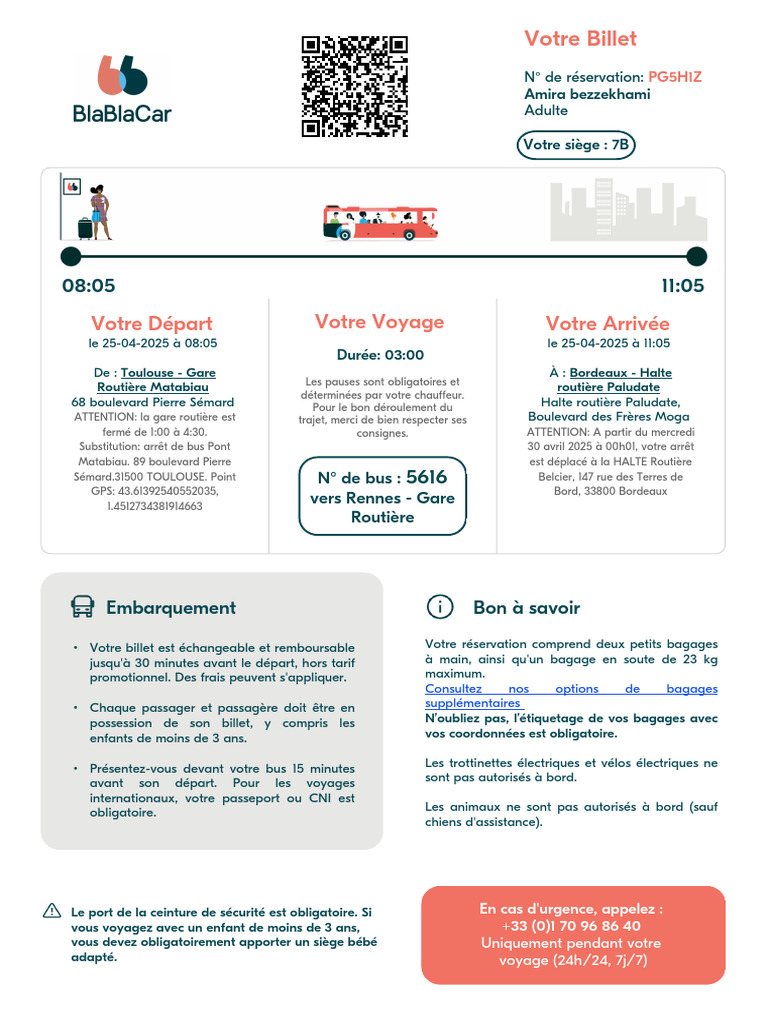 BlaBlaCar

Votre Billet

N° de réservation: PG5H1Z
Amira bezzekhami
Adulte

Votre siège : 7B

08:05

11:05

Votre Départ
le 25-04-2025 à 08:05

De : Toulouse - Gare Routière Matabiau
68 boulevard Pierre Sémard
ATTENTION: la gare routière est fermé de 1:00 à 4:30. Substitution: arrêt de bus Pont Matabiau. 89 boulevard Pierre Sémard.31500 TOULOUSE. Point GPS: 43.61392540552035, 1.4512734381914663

Votre Voyage

Durée: 03:00

Les pauses sont obligatoires et déterminées par votre chauffeur. Pour le bon déroulement du trajet, merci de bien respecter ses consignes.

N° de bus : 5616
vers Rennes - Gare Routière

Votre Arrivée
le 25-04-2025 à 11:05

À : Bordeaux - Halte routière Paludate
Halte routière Paludate, Boulevard des Frères Moga
ATTENTION: A partir du mercredi 30 avril 2025 à 00h01, votre arrêt est déplacé à la HALTE Routière Belcier, 147 rue des Terres de Bord, 33800 Bordeaux

Embarquement

• Votre billet est échangeable et remboursable jusqu'à 30 minutes avant le départ, hors tarif promotionnel. Des frais peuvent s'appliquer.

• Chaque passager et passagère doit être en possession de son billet, y compris les enfants de moins de 3 ans.

• Présentez-vous devant votre bus 15 minutes avant son départ. Pour les voyages internationaux, votre passeport ou CNI est obligatoire.

Bon à savoir

Votre réservation comprend deux petits bagages à main, ainsi qu'un bagage en soute de 23 kg maximum.
Consultez nos options de bagages supplémentaires
N'oubliez pas, l'étiquetage de vos bagages avec vos coordonnées est obligatoire.

Les trottinettes électriques et vélos électriques ne sont pas autorisés à bord.

Les animaux ne sont pas autorisés à bord (sauf chiens d'assistance).

Le port de la ceinture de sécurité est obligatoire. Si vous voyagez avec un enfant de moins de 3 ans, vous devez obligatoirement apporter un siège bébé adapté.

En cas d'urgence, appelez :
+33 (0)1 70 96 86 40
Uniquement pendant votre voyage (24h/24, 7j/7)